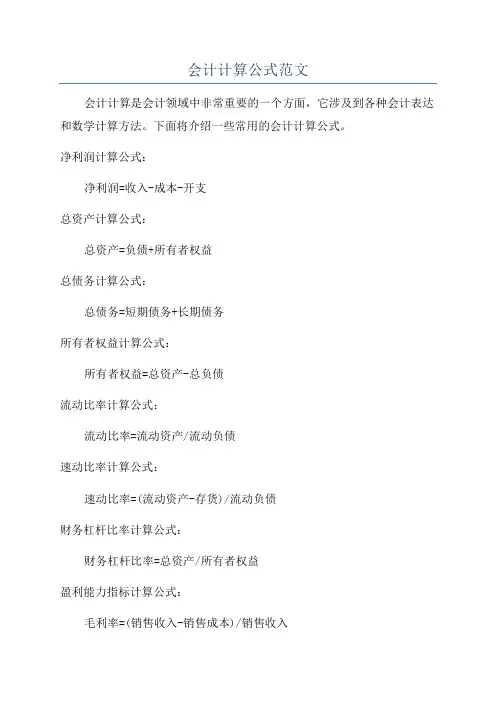 会计计算公式范文

会计计算是会计领域中非常重要的一个方面，它涉及到各种会计表达和数学计算方法。下面将介绍一些常用的会计计算公式。

净利润计算公式：

净利润=收入-成本-开支

总资产计算公式：

总资产=负债+所有者权益

总债务计算公式：

总债务=短期债务+长期债务

所有者权益计算公式：

所有者权益=总资产-总负债

流动比率计算公式：

流动比率=流动资产/流动负债

速动比率计算公式：

速动比率=(流动资产-存货)/流动负债

财务杠杆比率计算公式：

财务杠杆比率=总资产/所有者权益

盈利能力指标计算公式：

毛利率=(销售收入-销售成本)/销售收入